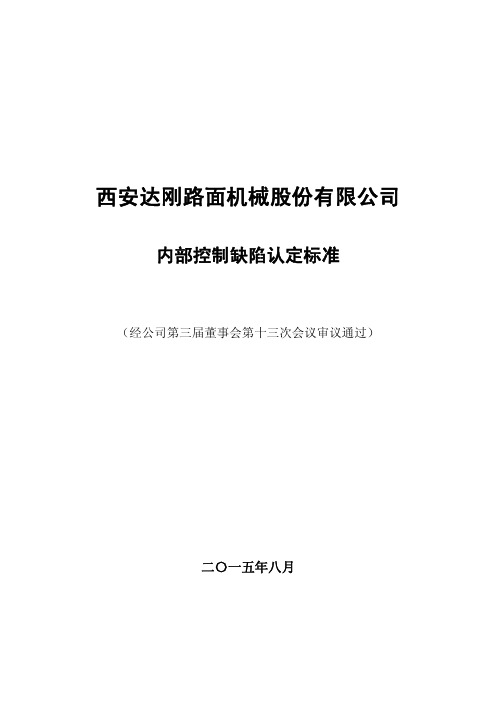 西安达刚路面机械股份有限公司

内部控制缺陷认定标准

（经公司第三届董事会第十三次会议审议通过）

二〇一五年八月